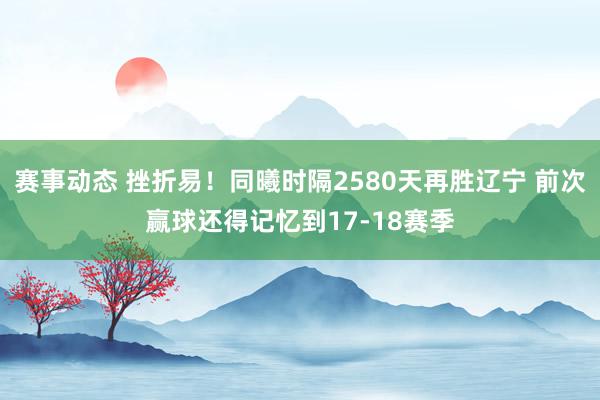 赛事动态 挫折易！同曦时隔2580天再胜辽宁 前次赢球还得记忆到17-18赛季